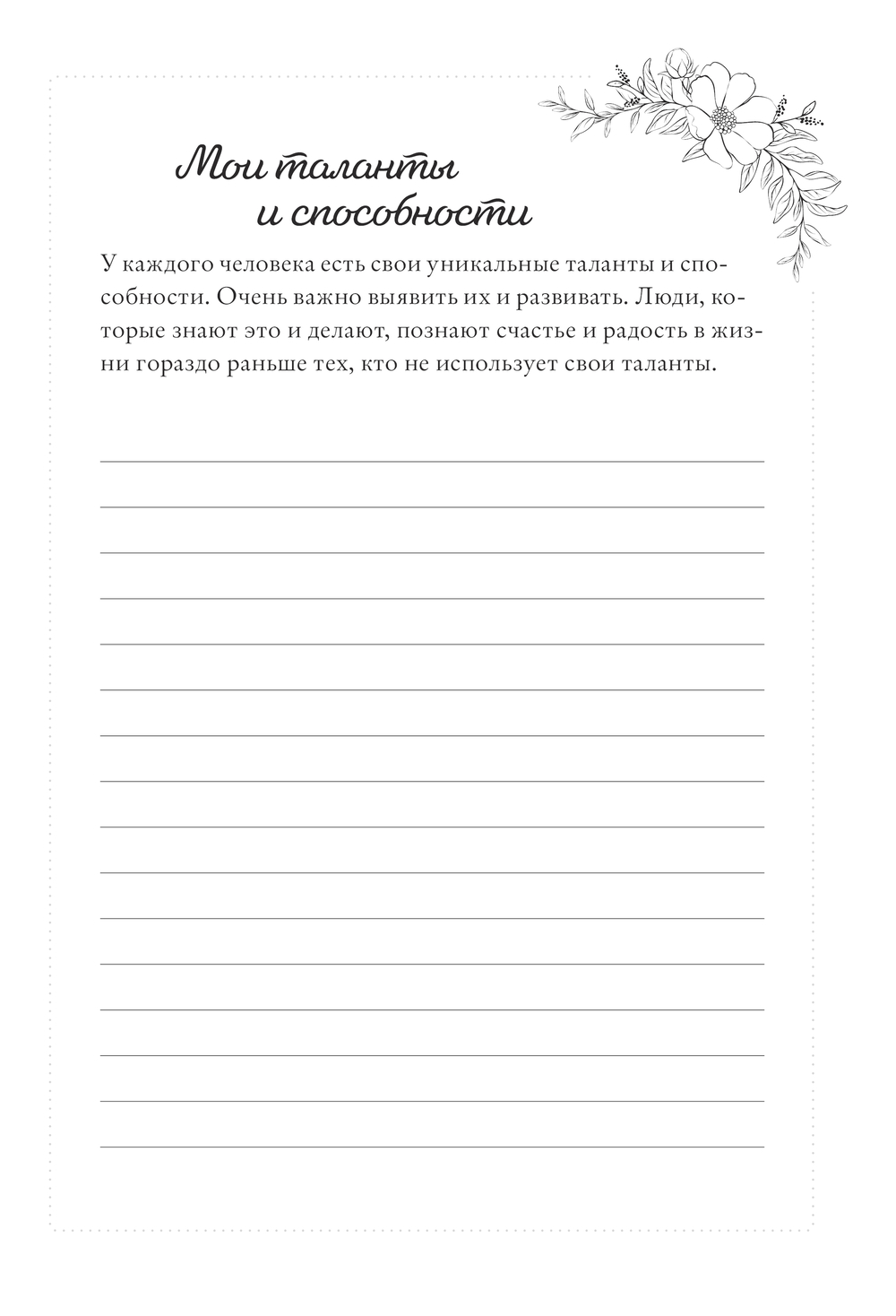 Мои таланты и способности

У каждого человека есть свои уникальные таланты и способности. Очень важно выявить их и развивать. Люди, которые знают это и делают, познают счастье и радость в жизни гораздо раньше тех, кто не использует свои таланты.